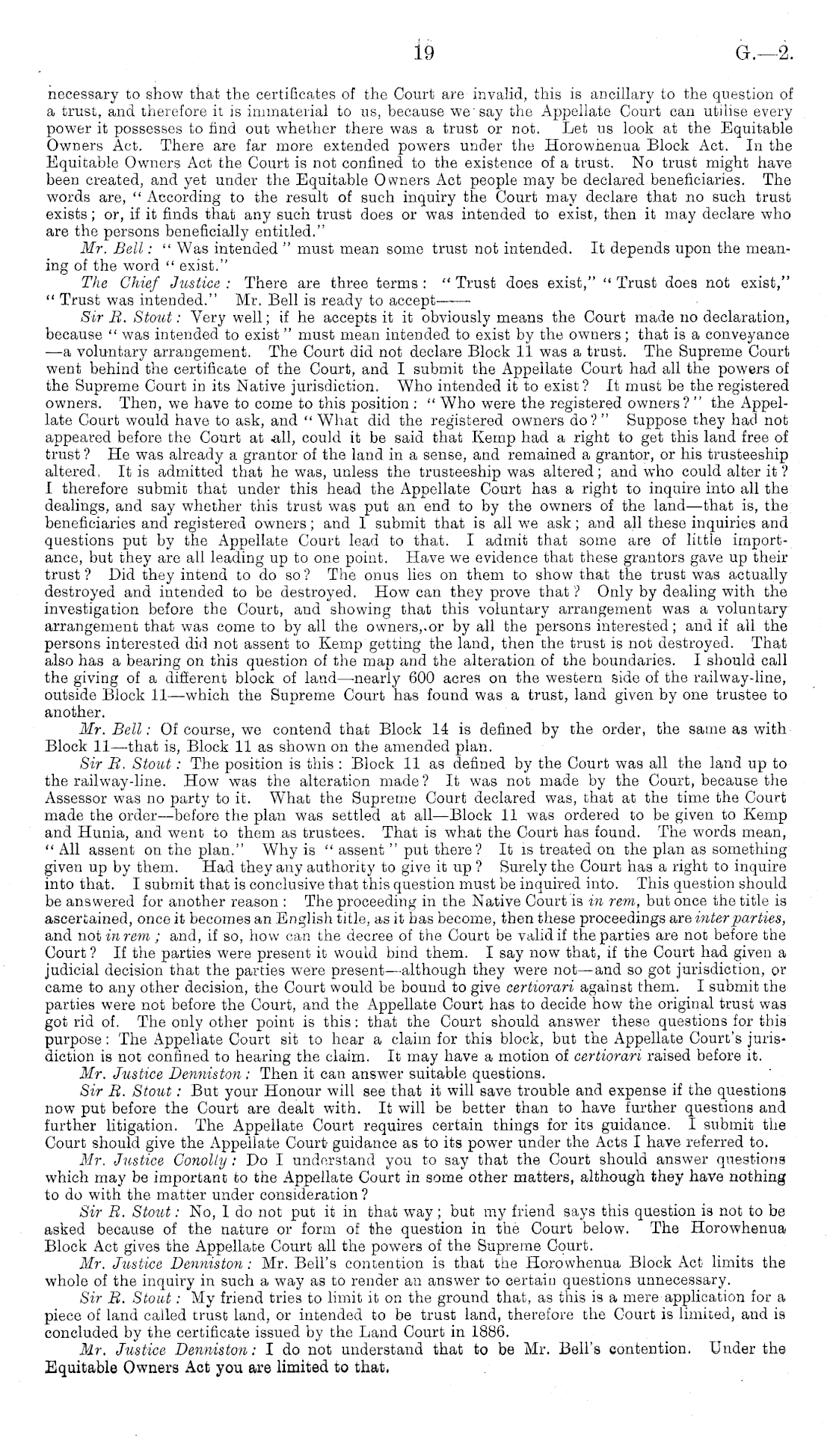 19 G.—2.

necessary to show that the certificates of the Court are invalid, this is ancillary to the question of a trust, and therefore it is immaterial to us, because we say the Appellate Court can utilise every power it possesses to find out whether there was a trust or not. Let us look at the Equitable Owners Act. There are far more extended powers under the Horowhenua Block Act. In the Equitable Owners Act the Court is not confined to the existence of a trust. No trust might have been created, and yet under the Equitable Owners Act people may be declared beneficiaries. The words are, "According to the result of such inquiry the Court may declare that no such trust exists; or, if it finds that any such trust does or was intended to exist, then it may declare who are the persons beneficially entitled."

Mr. Bell: "Was intended" must mean some trust not intended. It depends upon the meaning of the word "exist."

The Chief Justice: There are three terms: "Trust does exist," "Trust does not exist," "Trust was intended." Mr. Bell is ready to accept——

Sir R. Stout: Very well; if he accepts it it obviously means the Court made no declaration, because "was intended to exist" must mean intended to exist by the owners; that is a conveyance —a voluntary arrangement. The Court did not declare Block 11 was a trust. The Supreme Court went behind the certificate of the Court, and I submit the Appellate Court had all the powers of the Supreme Court in its Native jurisdiction. Who intended it to exist? It must be the registered owners. Then, we have to come to this position: "Who were the registered owners?" the Appellate Court would have to ask, and "What did the registered owners do?" Suppose they had not appeared before the Court at all, could it be said that Kemp had a right to get this land free of trust? He was already a grantor of the land in a sense, and remained a grantor, or his trusteeship altered. It is admitted that he was, unless the trusteeship was altered; and who could alter it? I therefore submit that under this head the Appellate Court has a right to inquire into all the dealings, and say whether this trust was put an end to by the owners of the land—that is, the beneficiaries and registered owners; and I submit that is all we ask; and all these inquiries and questions put by the Appellate Court lead to that. I admit that some are of little importance, but they are all leading up to one point. Have we evidence that these grantors gave up their trust? Did they intend to do so? The onus lies on them to show that the trust was actually destroyed and intended to be destroyed. How can they prove that? Only by dealing with the investigation before the Court, and showing that this voluntary arrangement was a voluntary arrangement that was come to by all the owners, or by all the persons interested; and if all the persons interested did not assent to Kemp getting the land, then the trust is not destroyed. That also has a bearing on this question of the map and the alteration of the boundaries. I should call the giving of a different block of land—nearly 600 acres on the western side of the railway-line, outside Block 11—which the Supreme Court has found was a trust, land given by one trustee to another.

Mr. Bell: Of course, we contend that Block 14 is defined by the order, the same as with Block 11—that is, Block 11 as shown on the amended plan.

Sir R. Stout: The position is this: Block 11 as defined by the Court was all the land up to the railway-line. How was the alteration made? It was not made by the Court, because the Assessor was no party to it. What the Supreme Court declared was, that at the time the Court made the order—before the plan was settled at all—Block 11 was ordered to be given to Kemp and Hunia, and went to them as trustees. That is what the Court has found. The words mean, "All assent on the plan." Why is "assent" put there? It is treated on the plan as something given up by them. Had they any authority to give it up? Surely the Court has a right to inquire into that. I submit that is conclusive that this question must be inquired into. This question should be answered for another reason: The proceeding in the Native Court is in rem, but once the title is ascertained, once it becomes an English title, as it has become, then these proceedings are inter parties, and not in rem; and, if so, how can the decree of the Court be valid if the parties are not before the Court? If the parties were present it would bind them. I say now that, if the Court had given a judicial decision that the parties were present—although they were not—and so got jurisdiction, or came to any other decision, the Court would be bound to give certiorari against them. I submit the parties were not before the Court, and the Appellate Court has to decide how the original trust was got rid of. The only other point is this: that the Court should answer these questions for this purpose: The Appellate Court sit to hear a claim for this block, but the Appellate Court's jurisdiction is not confined to hearing the claim. It may have a motion of certiorari raised before it.

Mr. Justice Denniston: Then it can answer suitable questions.

Sir R. Stout: But your Honour will see that it will save trouble and expense if the questions now put before the Court are dealt with. It will be better than to have further questions and further litigation. The Appellate Court requires certain things for its guidance. I submit the Court should give the Appellate Court guidance as to its power under the Acts I have referred to.

Mr. Justice Conolly: Do I understand you to say that the Court should answer questions which may be important to the Appellate Court in some other matters, although they have nothing to do with the matter under consideration?

Sir R. Stout: No, I do not put it in that way; but my friend says this question is not to be asked because of the nature or form of the question in the Court below. The Horowhenua Block Act gives the Appellate Court all the powers of the Supreme Court.

Mr. Justice Denniston: Mr. Bell's contention is that the Horowhenua Block Act limits the whole of the inquiry in such a way as to render an answer to certain questions unnecessary.

Sir R. Stout: My friend tries to limit it on the ground that, as this is a mere application for a piece of land called trust land, or intended to be trust land, therefore the Court is limited, and is concluded by the certificate issued by the Land Court in 1886.

Mr. Justice Denniston: I do not understand that to be Mr. Bell's contention. Under the Equitable Owners Act you are limited to that.